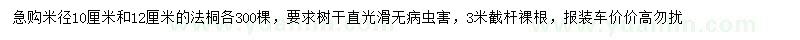 急购米径10厘米和12厘米的法桐各300棵，要求树干直光滑无病虫害，3米截杆裸根，报装车价价高勿扰